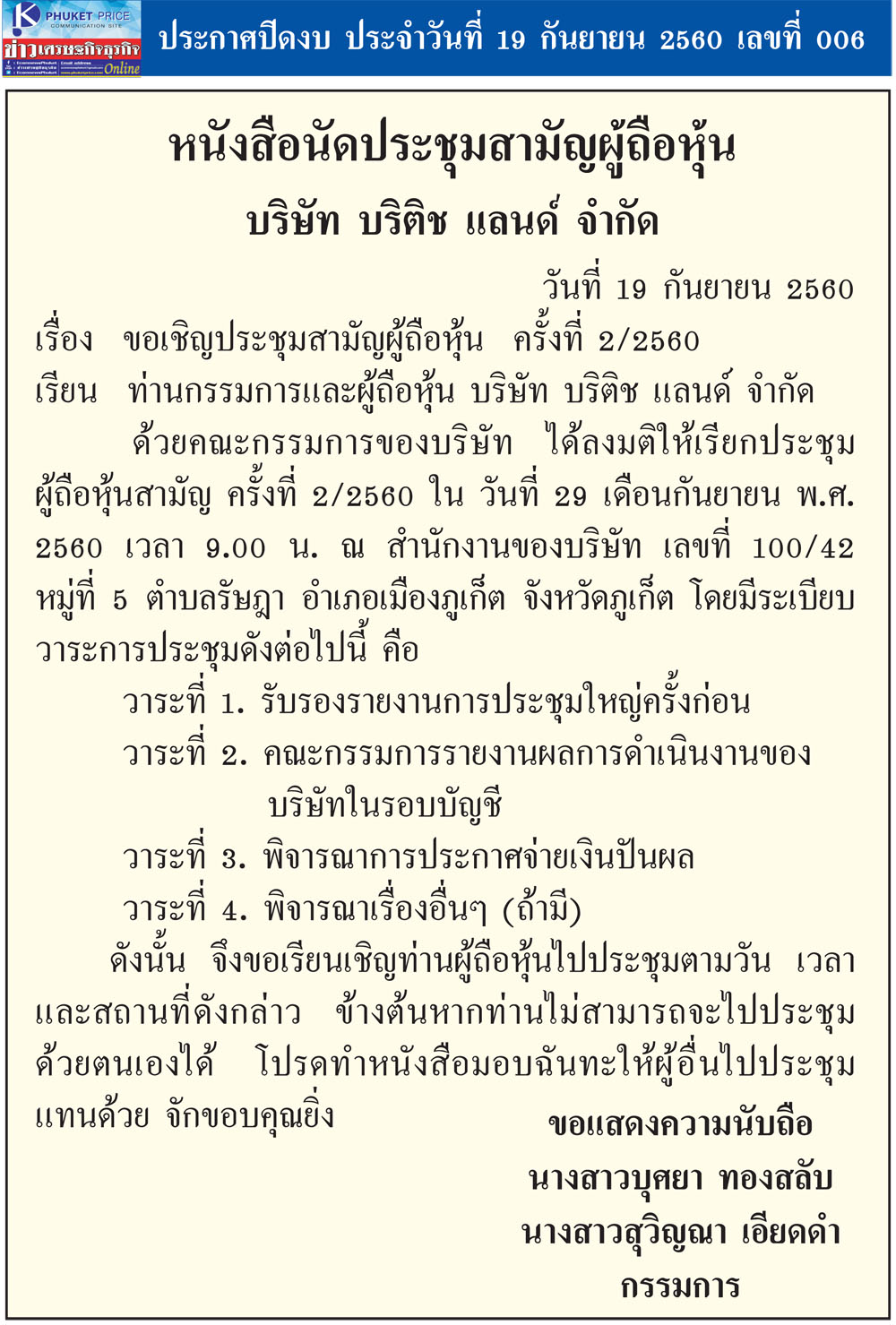 PHUKET PRICE
COMMUNICATION SITE
ข่าวเศรษฐกิจธุรกิจ Online

ประกาศปิดงบ ประจำวันที่ 19 กันยายน 2560 เลขที่ 006

หนังสือนัดประชุมสามัญผู้ถือหุ้น
บริษัท บริติช แลนด์ จำกัด

วันที่ 19 กันยายน 2560

เรื่อง ขอเชิญประชุมสามัญผู้ถือหุ้น ครั้งที่ 2/2560
เรียน ท่านกรรมการและผู้ถือหุ้น บริษัท บริติช แลนด์ จำกัด

ด้วยคณะกรรมการของบริษัท ได้ลงมติให้เรียกประชุมผู้ถือหุ้นสามัญ ครั้งที่ 2/2560 ใน วันที่ 29 เดือนกันยายน พ.ศ. 2560 เวลา 9.00 น. ณ สำนักงานของบริษัท เลขที่ 100/42 หมู่ที่ 5 ตำบลรัษฎา อำเภอเมืองภูเก็ต จังหวัดภูเก็ต โดยมีระเบียบวาระการประชุมดังต่อไปนี้ คือ

วาระที่ 1. รับรองรายงานการประชุมใหญ่ครั้งก่อน
วาระที่ 2. คณะกรรมการรายงานผลการดำเนินงานของบริษัทในรอบบัญชี
วาระที่ 3. พิจารณาการประกาศจ่ายเงินปันผล
วาระที่ 4. พิจารณาเรื่องอื่นๆ (ถ้ามี)

ดังนั้น จึงขอเรียนเชิญท่านผู้ถือหุ้นไปประชุมตามวัน เวลา และสถานที่ดังกล่าว ข้างต้นหากท่านไม่สามารถจะไปประชุมด้วยตนเองได้ โปรดทำหนังสือมอบฉันทะให้ผู้อื่นไปประชุมแทนด้วย จักขอบคุณยิ่ง

ขอแสดงความนับถือ
นางสาวบุศยา ทองสลับ
นางสาวสุวิญญา เอียดดำ
กรรมการ